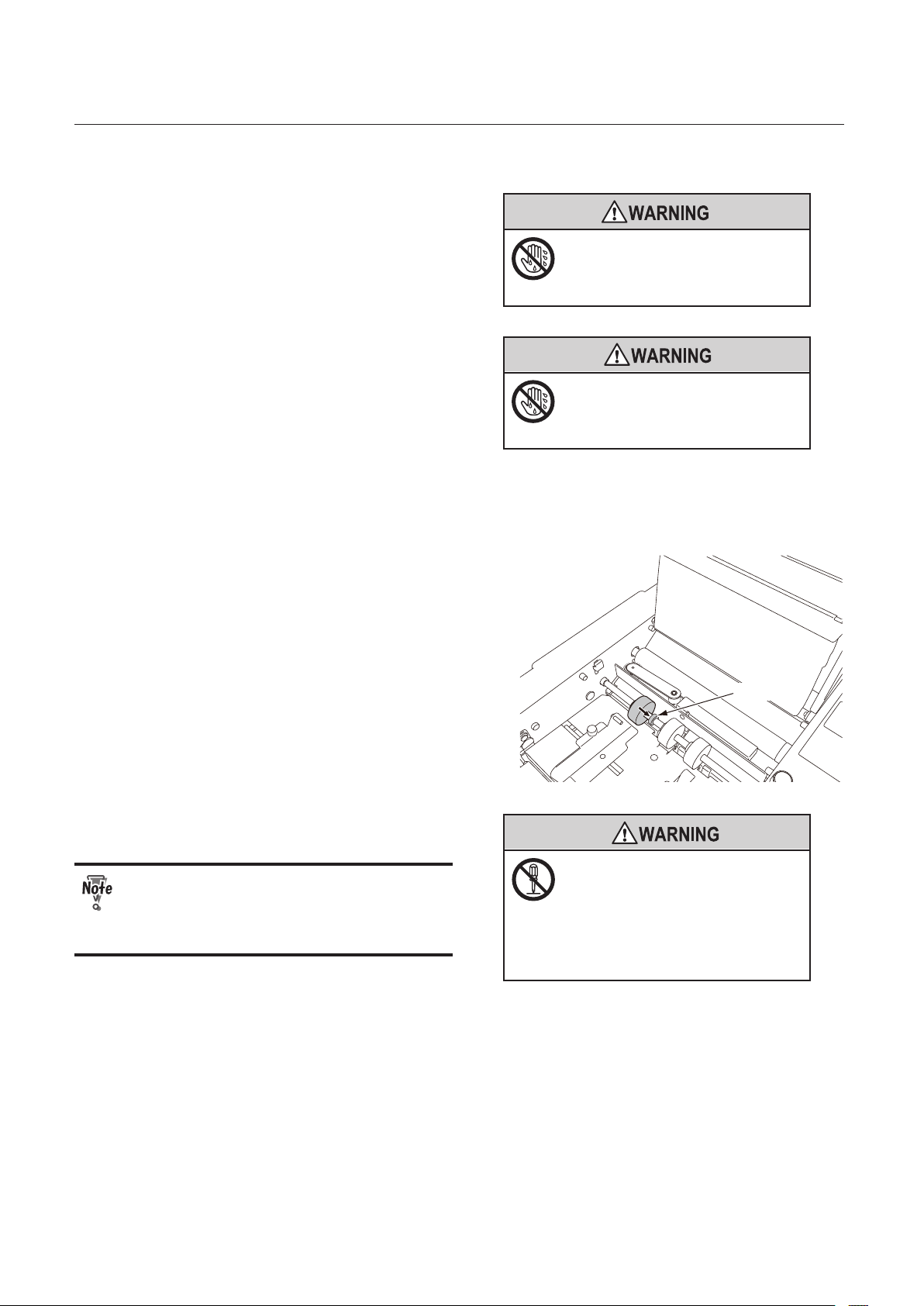 WARNING

WARNING

WARNING

Note